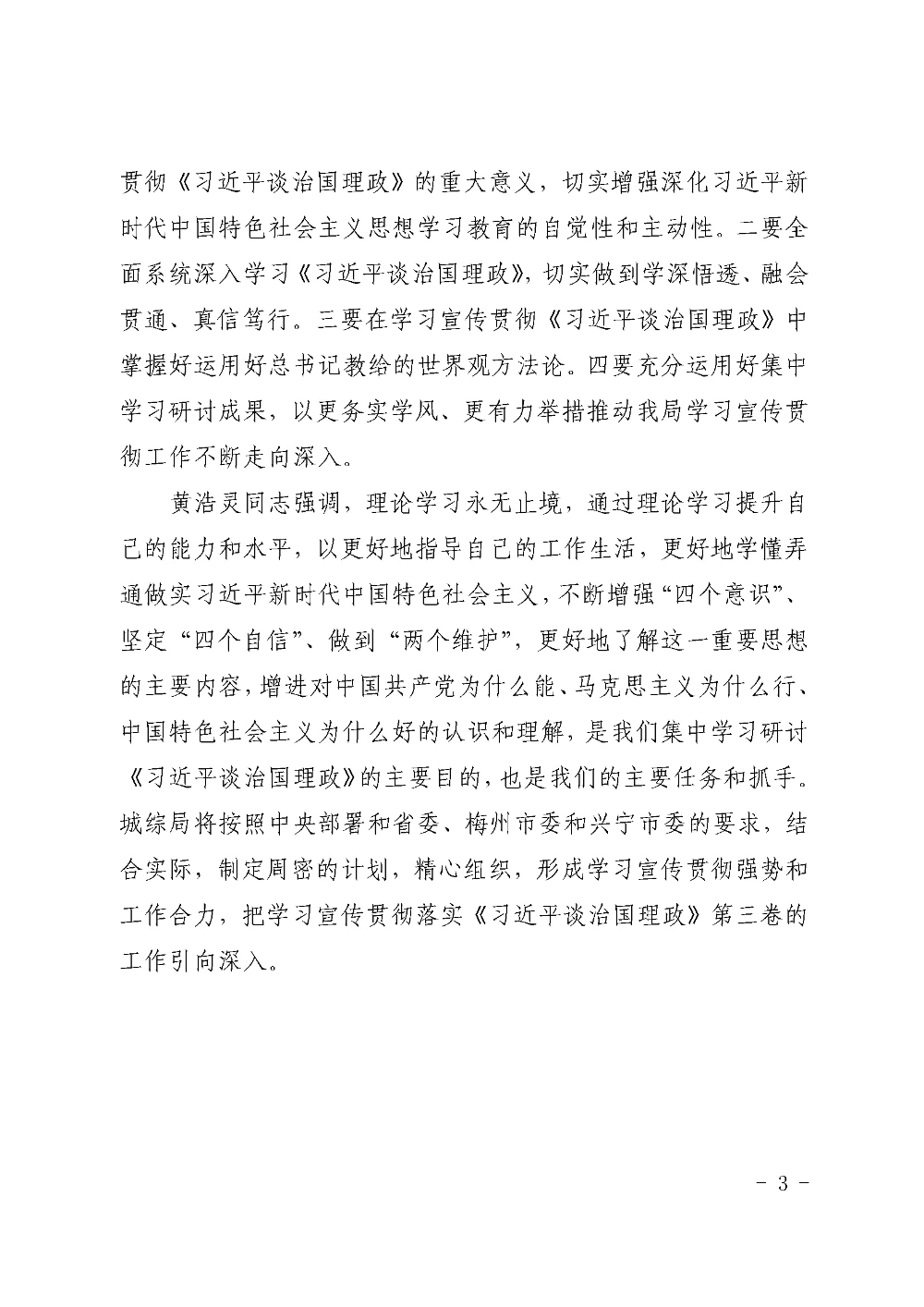 贯彻《习近平谈治国理政》的重大意义，切实增强深化习近平新时代中国特色社会主义思想学习教育的自觉性和主动性。二要全面系统深入学习《习近平谈治国理政》，切实做到学深悟透、融会贯通、真信笃行。三要在学习宣传贯彻《习近平谈治国理政》中掌握好运用好总书记教给的世界观方法论。四要充分运用好集中学习研讨成果，以更务实学风、更有力举措推动我局学习宣传贯彻工作不断走向深入。

黄浩灵同志强调，理论学习永无止境，通过理论学习提升自己的能力和水平，以更好地指导自己的工作生活，更好地学懂弄通做实习近平新时代中国特色社会主义，不断增强“四个意识”、坚定“四个自信”、做到“两个维护”，更好地了解这一重要思想的主要内容，增进对中国共产党为什么能、马克思主义为什么行、中国特色社会主义为什么好的认识和理解，是我们集中学习研讨《习近平谈治国理政》的主要目的，也是我们的主要任务和抓手。城综局将按照中央部署和省委、梅州市委和兴宁市委的要求，结合实际，制定周密的计划，精心组织，形成学习宣传贯彻强势和工作合力，把学习宣传贯彻落实《习近平谈治国理政》第三卷的工作引向深入。

- 3 -